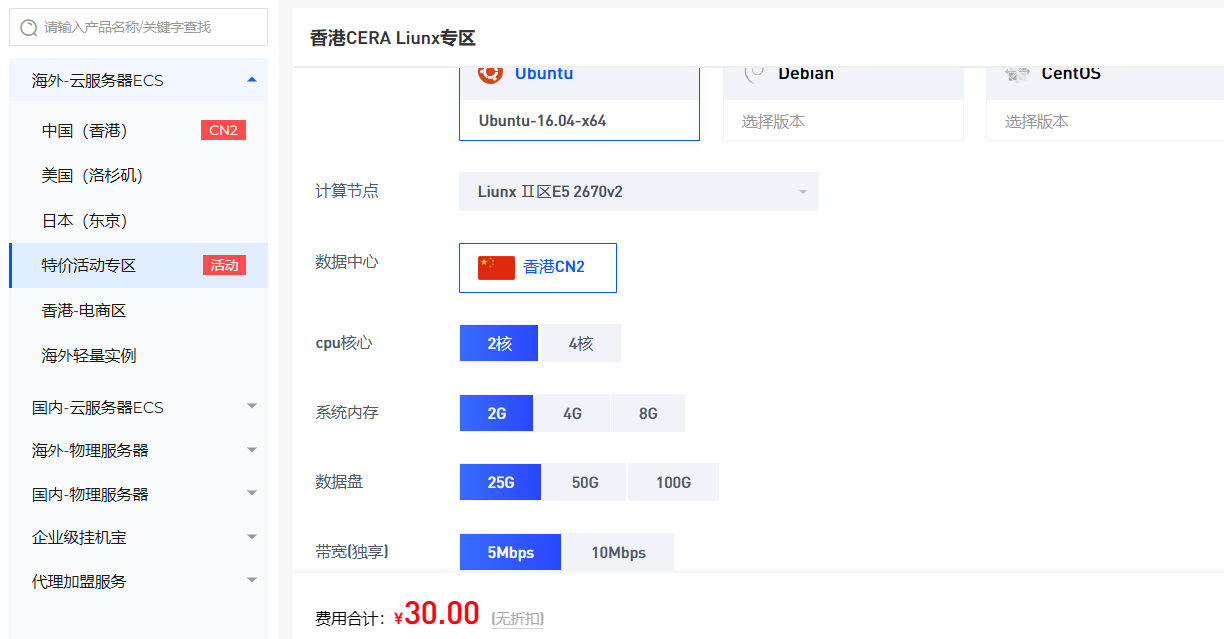 请输入产品名称/关键字查找

海外-云服务器ECS
中国（香港） CN2
美国（洛杉矶）
日本（东京）
特价活动专区 活动
香港-电商区
海外轻量实例
国内-云服务器ECS
海外-物理服务器
国内-物理服务器
企业级挂机宝
代理加盟服务

香港CERA Liunx专区

Ubuntu
Ubuntu-16.04-x64
Debian
选择版本
CentOS
选择版本

计算节点
Liunx Ⅱ区E5 2670v2

数据中心
香港CN2

cpu核心
2核
4核

系统内存
2G
4G
8G

数据盘
25G
50G
100G

带宽(独享)
5Mbps
10Mbps

费用合计：¥30.00 (无折扣)